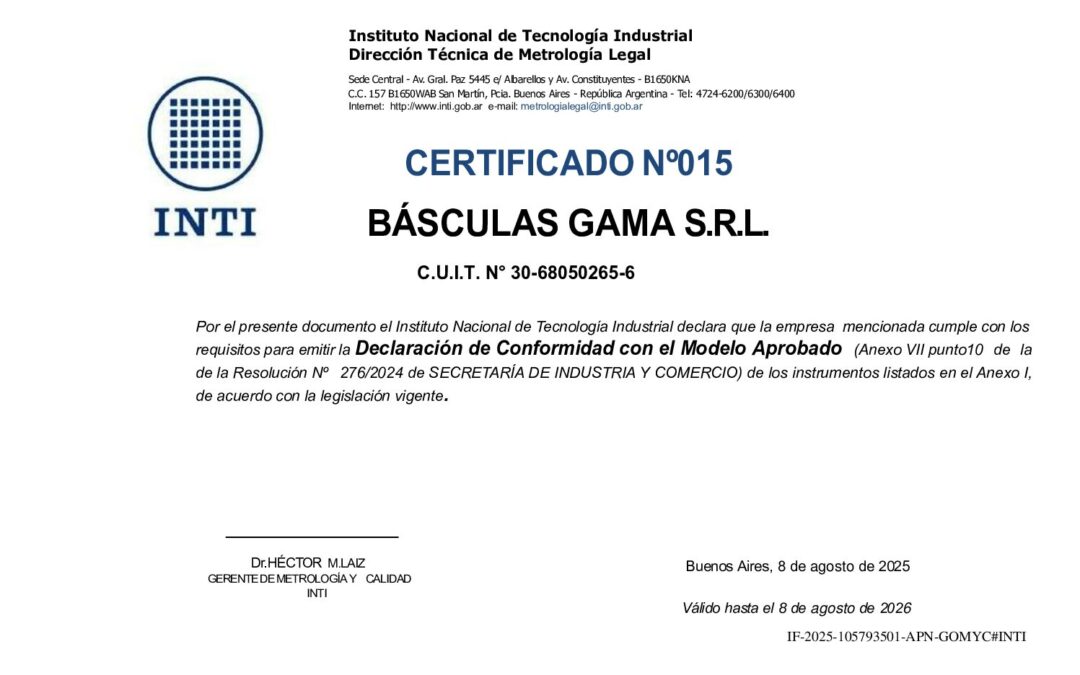 Instituto Nacional de Tecnología Industrial
Dirección Técnica de Metrología Legal

Sede Central - Av. Gral. Paz 5445 e/ Albarellos y Av. Constituyentes - B1650KNA
C.C. 157 B1650WAB San Martín, Pcia. Buenos Aires - República Argentina - Tel: 4724-6200/6300/6400
Internet: http://www.inti.gob.ar e-mail: metrologialegal@inti.gob.ar

INTI

CERTIFICADO Nº015

BÁSCULAS GAMA S.R.L.

C.U.I.T. N° 30-68050265-6

Por el presente documento el Instituto Nacional de Tecnología Industrial declara que la empresa mencionada cumple con los requisitos para emitir la Declaración de Conformidad con el Modelo Aprobado (Anexo VII punto10 de la de la Resolución Nº 276/2024 de SECRETARÍA DE INDUSTRIA Y COMERCIO) de los instrumentos listados en el Anexo I, de acuerdo con la legislación vigente.

Dr.HÉCTOR M.LAIZ
GERENTE DE METROLOGÍA Y CALIDAD
INTI

Buenos Aires, 8 de agosto de 2025

Válido hasta el 8 de agosto de 2026

IF-2025-105793501-APN-GOMYC#INTI